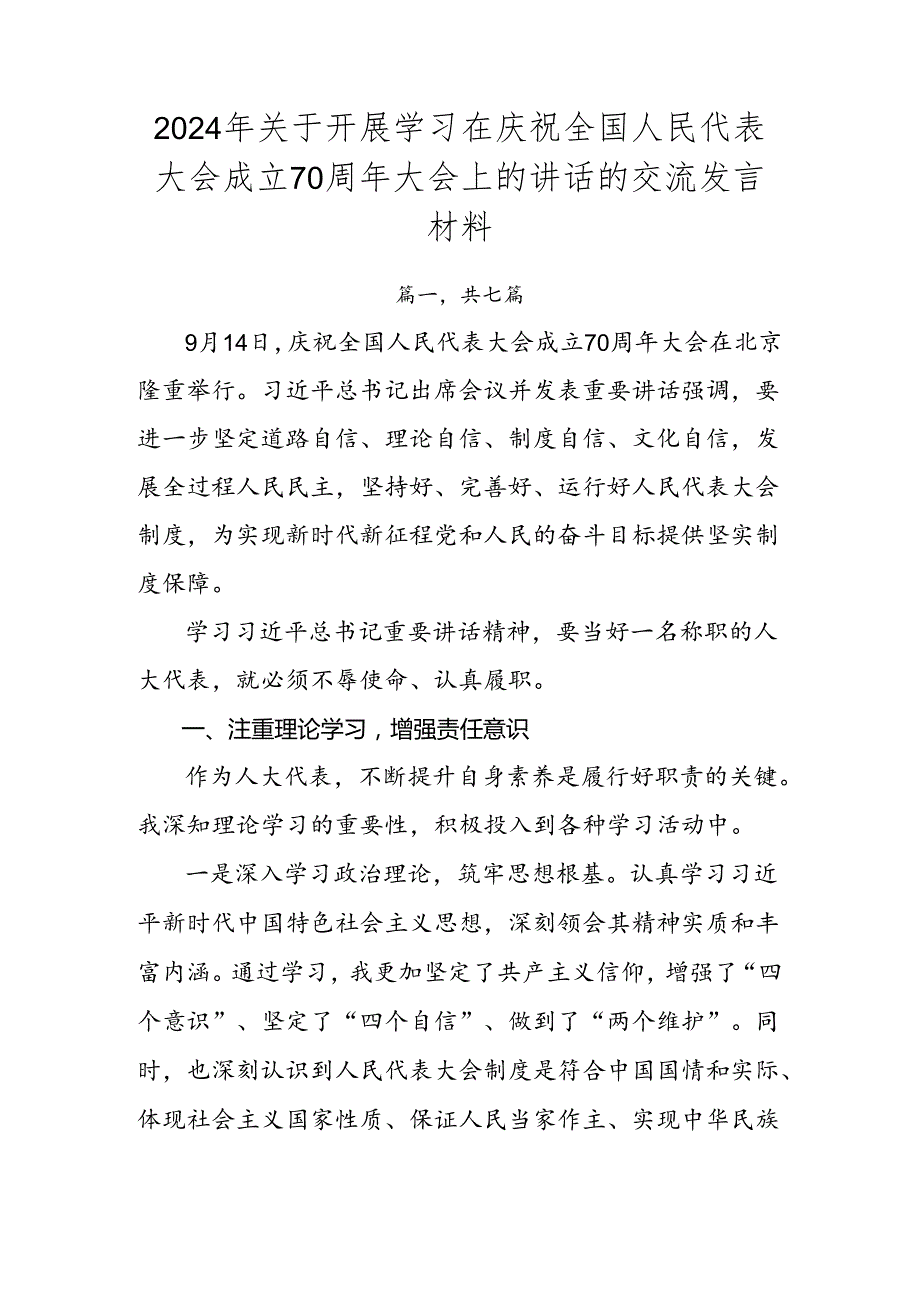 2024年关于开展学习在庆祝全国人民代表大会成立70周年大会上的讲话的交流发言材料

篇一，共七篇

9月14日，庆祝全国人民代表大会成立70周年大会在北京隆重举行。习近平总书记出席会议并发表重要讲话强调，要进一步坚定道路自信、理论自信、制度自信、文化自信，发展全过程人民民主，坚持好、完善好、运行好人民代表大会制度，为实现新时代新征程党和人民的奋斗目标提供坚实制度保障。

学习习近平总书记重要讲话精神，要当好一名称职的人大代表，就必须不辱使命、认真履职。

一、注重理论学习，增强责任意识

作为人大代表，不断提升自身素养是履行好职责的关键。我深知理论学习的重要性，积极投入到各种学习活动中。

一是深入学习政治理论，筑牢思想根基。认真学习习近平新时代中国特色社会主义思想，深刻领会其精神实质和丰富内涵。通过学习，我更加坚定了共产主义信仰，增强了“四个意识”、坚定了“四个自信”、做到了“两个维护”。同时，也深刻认识到人民代表大会制度是符合中国国情和实际、体现社会主义国家性质、保证人民当家作主、实现中华民族